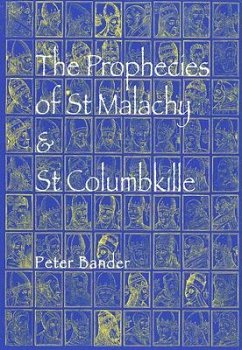 The Prophecies of St Malachy & St Columbkille

Peter Bander